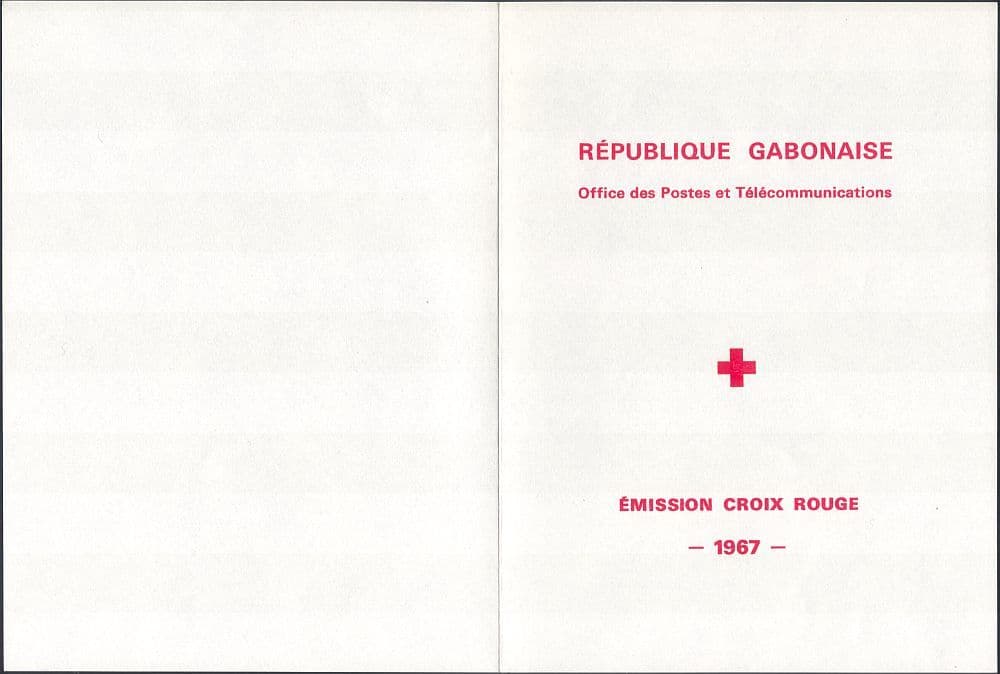 RÉPUBLIQUE GABONAISE

Office des Postes et Télécommunications

ÉMISSION CROIX ROUGE

— 1967 —